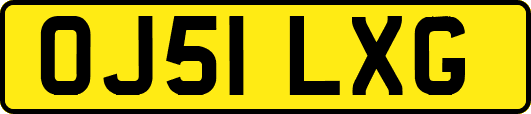 OJ51 LXG